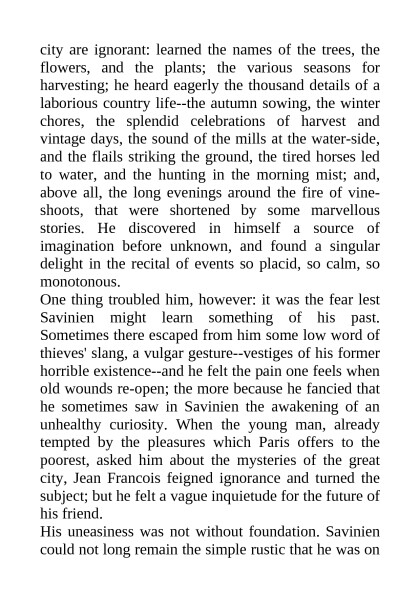 city are ignorant: learned the names of the trees, the flowers, and the plants; the various seasons for harvesting; he heard eagerly the thousand details of a laborious country life--the autumn sowing, the winter chores, the splendid celebrations of harvest and vintage days, the sound of the mills at the water-side, and the flails striking the ground, the tired horses led to water, and the hunting in the morning mist; and, above all, the long evenings around the fire of vine-shoots, that were shortened by some marvellous stories. He discovered in himself a source of imagination before unknown, and found a singular delight in the recital of events so placid, so calm, so monotonous.

One thing troubled him, however: it was the fear lest Savinien might learn something of his past. Sometimes there escaped from him some low word of thieves' slang, a vulgar gesture--vestiges of his former horrible existence--and he felt the pain one feels when old wounds re-open; the more because he fancied that he sometimes saw in Savinien the awakening of an unhealthy curiosity. When the young man, already tempted by the pleasures which Paris offers to the poorest, asked him about the mysteries of the great city, Jean Francois feigned ignorance and turned the subject; but he felt a vague inquietude for the future of his friend.

His uneasiness was not without foundation. Savinien could not long remain the simple rustic that he was on